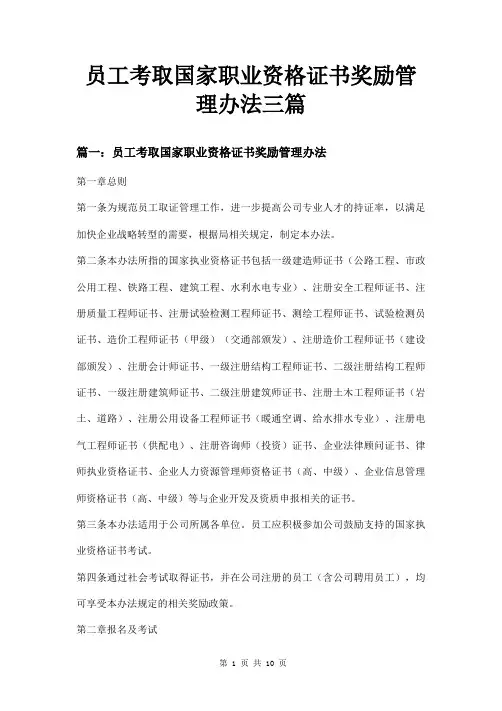 员工考取国家职业资格证书奖励管理办法三篇

篇一：员工考取国家职业资格证书奖励管理办法

第一章总则

第一条为规范员工取证管理工作，进一步提高公司专业人才的持证率，以满足加快企业战略转型的需要，根据局相关规定，制定本办法。

第二条本办法所指的国家执业资格证书包括一级建造师证书（公路工程、市政公用工程、铁路工程、建筑工程、水利水电专业）、注册安全工程师证书、注册质量工程师证书、注册试验检测工程师证书、测绘工程师证书、试验检测员证书、造价工程师证书（甲级）（交通部颁发）、注册造价工程师证书（建设部颁发）、注册会计师证书、一级注册结构工程师证书、二级注册结构工程师证书、一级注册建筑师证书、二级注册建筑师证书、注册土木工程师证书（岩土、道路）、注册公用设备工程师证书（暖通空调、给水排水专业）、注册电气工程师证书（供配电）、注册咨询师（投资）证书、企业法律顾问证书、律师执业资格证书、企业人力资源管理师资格证书（高、中级）、企业信息管理师资格证书（高、中级）等与企业开发及资质申报相关的证书。

第三条本办法适用于公司所属各单位。员工应积极参加公司鼓励支持的国家执业资格证书考试。

第四条通过社会考试取得证书，并在公司注册的员工（含公司聘用员工），均可享受本办法规定的相关奖励政策。

第二章报名及考试

第 1 页 共 10 页